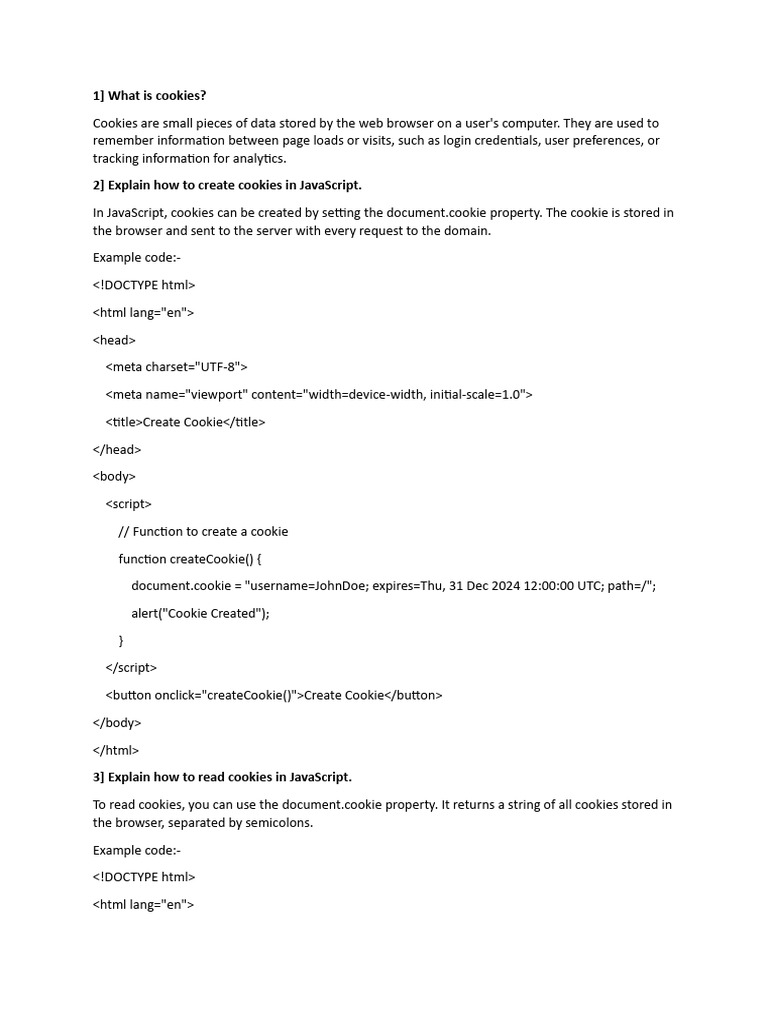 1] What is cookies?

Cookies are small pieces of data stored by the web browser on a user's computer. They are used to remember information between page loads or visits, such as login credentials, user preferences, or tracking information for analytics.

2] Explain how to create cookies in JavaScript.

In JavaScript, cookies can be created by setting the document.cookie property. The cookie is stored in the browser and sent to the server with every request to the domain.

Example code:-

<!DOCTYPE html>

<html lang="en">

<head>

<meta charset="UTF-8">

<meta name="viewport" content="width=device-width, initial-scale=1.0">

<title>Create Cookie</title>

</head>

<body>

<script>

// Function to create a cookie

function createCookie() {

document.cookie = "username=JohnDoe; expires=Thu, 31 Dec 2024 12:00:00 UTC; path=/";

alert("Cookie Created");

}

</script>

<button onclick="createCookie()">Create Cookie</button>

</body>

</html>

3] Explain how to read cookies in JavaScript.

To read cookies, you can use the document.cookie property. It returns a string of all cookies stored in the browser, separated by semicolons.

Example code:-

<!DOCTYPE html>

<html lang="en">